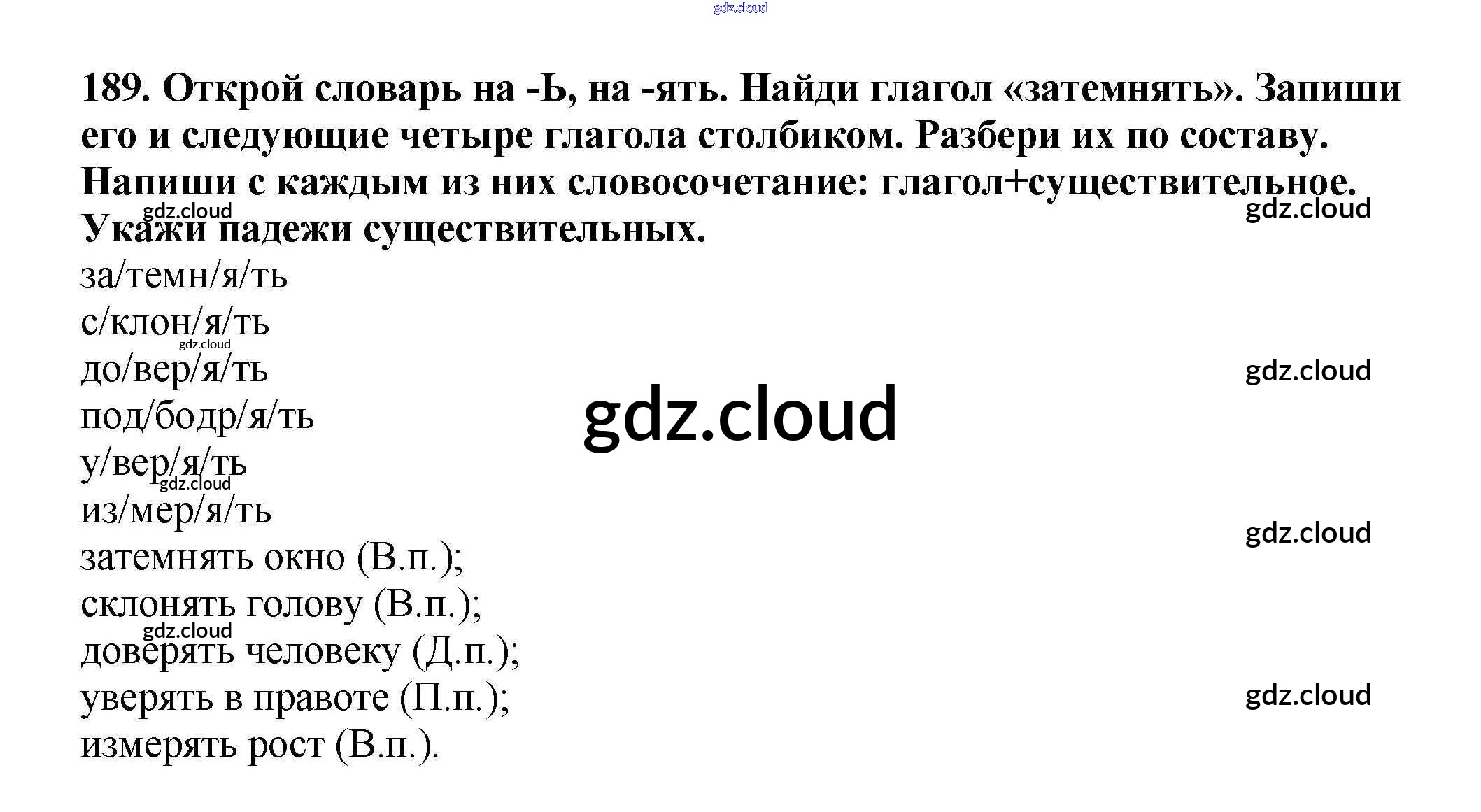 189. Открой словарь на -Ь, на -ять. Найди глагол «затемнять». Запиши его и следующие четыре глагола столбиком. Разбери их по составу. Напиши с каждым из них словосочетание: глагол+существительное. Укажи падежи существительных.

за/темн/я/ть
с/клон/я/ть
до/вер/я/ть
под/бодр/я/ть
у/вер/я/ть
из/мер/я/ть
затемнять окно (В.п.);
склонять голову (В.п.);
доверять человеку (Д.п.);
уверять в правоте (П.п.);
измерять рост (В.п.).

gdz.cloud